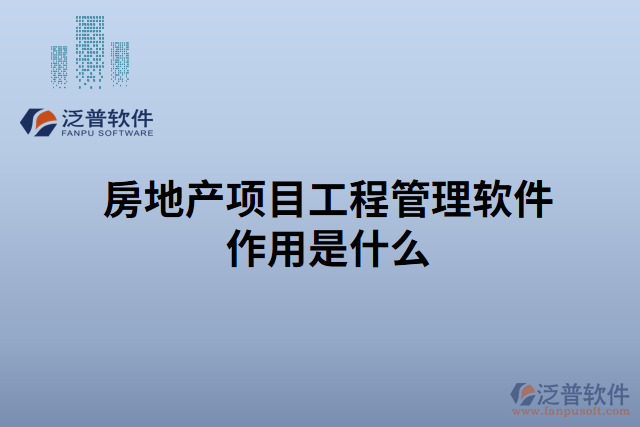 泛普软件
FANPU SOFTWARE

房地产项目工程管理软件作用是什么

泛普软件
www.fanpusoft.com